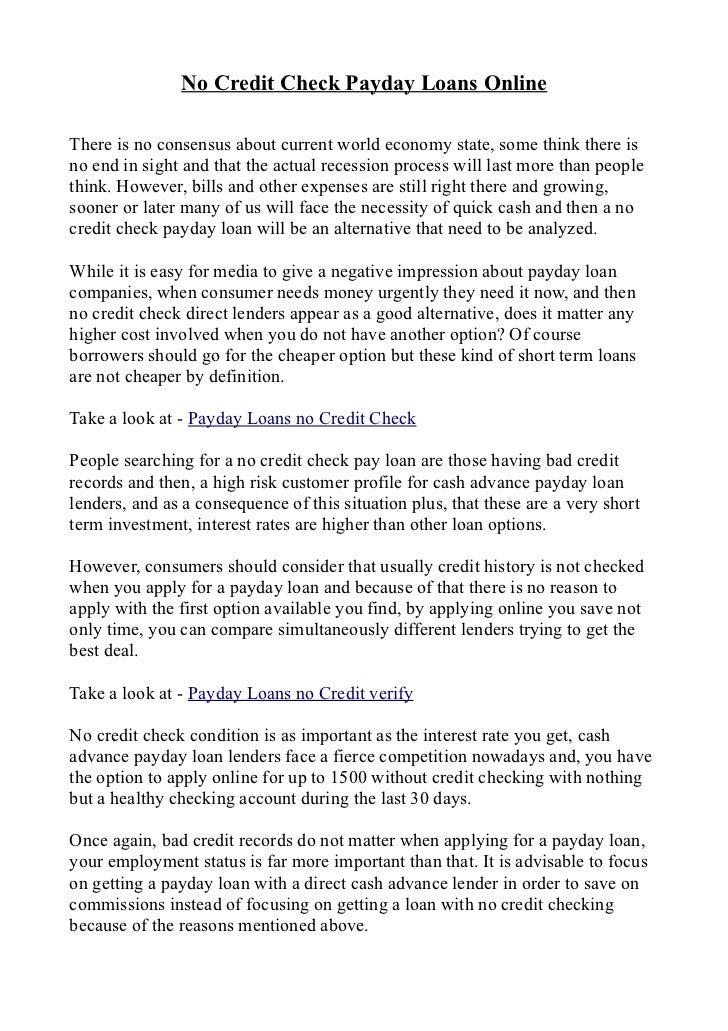 No Credit Check Payday Loans Online

There is no consensus about current world economy state, some think there is no end in sight and that the actual recession process will last more than people think. However, bills and other expenses are still right there and growing, sooner or later many of us will face the necessity of quick cash and then a no credit check payday loan will be an alternative that need to be analyzed.

While it is easy for media to give a negative impression about payday loan companies, when consumer needs money urgently they need it now, and then no credit check direct lenders appear as a good alternative, does it matter any higher cost involved when you do not have another option? Of course borrowers should go for the cheaper option but these kind of short term loans are not cheaper by definition.

Take a look at - Payday Loans no Credit Check

People searching for a no credit check pay loan are those having bad credit records and then, a high risk customer profile for cash advance payday loan lenders, and as a consequence of this situation plus, that these are a very short term investment, interest rates are higher than other loan options.

However, consumers should consider that usually credit history is not checked when you apply for a payday loan and because of that there is no reason to apply with the first option available you find, by applying online you save not only time, you can compare simultaneously different lenders trying to get the best deal.

Take a look at - Payday Loans no Credit verify

No credit check condition is as important as the interest rate you get, cash advance payday loan lenders face a fierce competition nowadays and, you have the option to apply online for up to 1500 without credit checking with nothing but a healthy checking account during the last 30 days.

Once again, bad credit records do not matter when applying for a payday loan, your employment status is far more important than that. It is advisable to focus on getting a payday loan with a direct cash advance lender in order to save on commissions instead of focusing on getting a loan with no credit checking because of the reasons mentioned above.